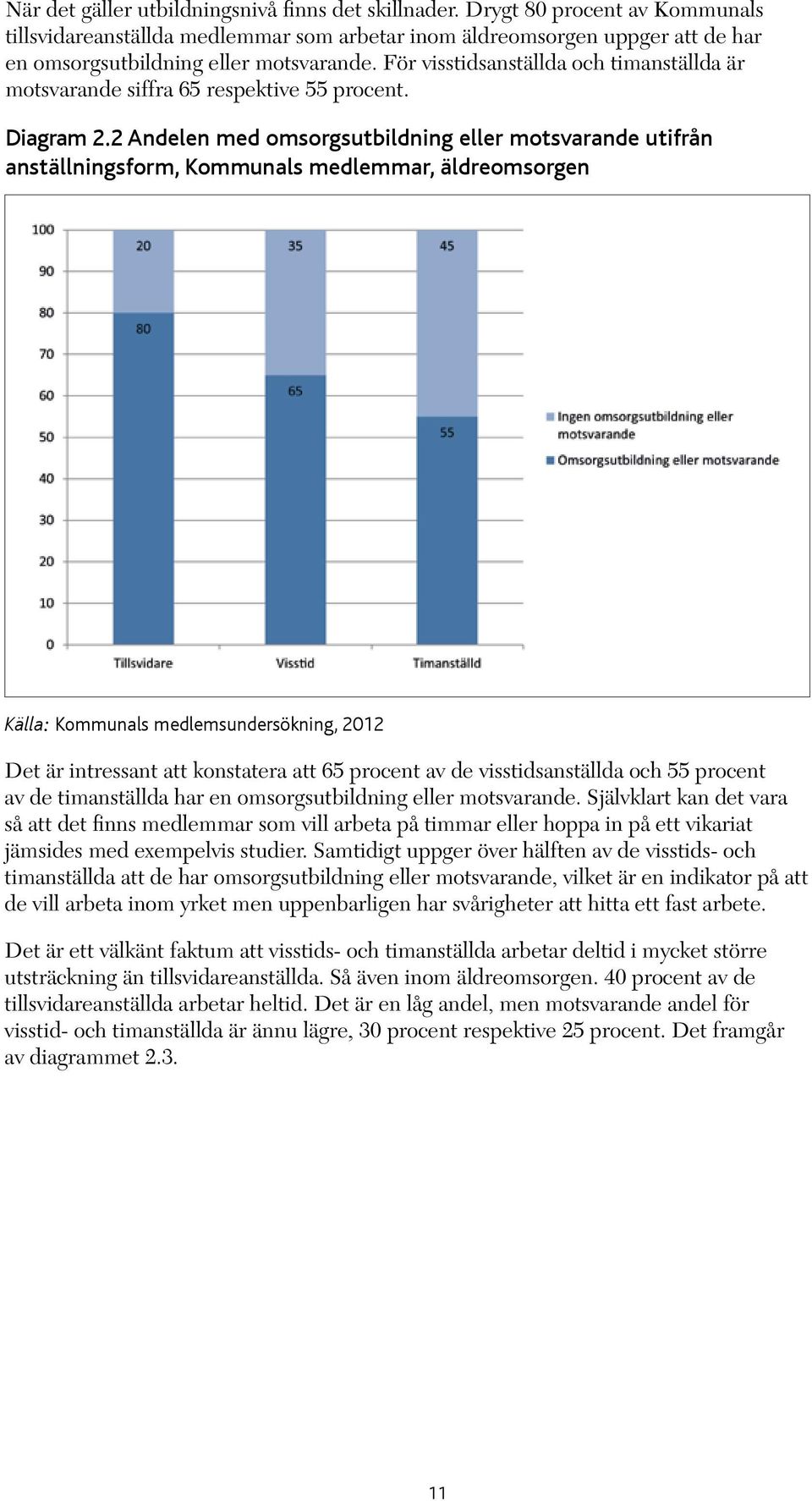 När det gäller utbildningsnivå finns det skillnader. Drygt 80 procent av Kommunals tillsvidareanställda medlemmar som arbetar inom äldreomsorgen uppger att de har en omsorgsutbildning eller motsvarande. För visstidsanställda och timanställda är motsvarande siffra 65 respektive 55 procent.

Diagram 2.2 Andelen med omsorgsutbildning eller motsvarande utifrån anställningsform, Kommunals medlemmar, äldreomsorgen

100
90
80
70
60
50
40
30
20
10
0

20
80
35
65
45
55

Tillsvidare
Visstid
Timanställd

Ingen omsorgsutbildning eller motsvarande
Omsorgsutbildning eller motsvarande

Källa: Kommunals medlemsundersökning, 2012

Det är intressant att konstatera att 65 procent av de visstidsanställda och 55 procent av de timanställda har en omsorgsutbildning eller motsvarande. Självklart kan det vara så att det finns medlemmar som vill arbeta på timmar eller hoppa in på ett vikariat jämsides med exempelvis studier. Samtidigt uppger över hälften av de visstids- och timanställda att de har omsorgsutbildning eller motsvarande, vilket är en indikator på att de vill arbeta inom yrket men uppenbarligen har svårigheter att hitta ett fast arbete.

Det är ett välkänt faktum att visstids- och timanställda arbetar deltid i mycket större utsträckning än tillsvidareanställda. Så även inom äldreomsorgen. 40 procent av de tillsvidareanställda arbetar heltid. Det är en låg andel, men motsvarande andel för visstid- och timanställda är ännu lägre, 30 procent respektive 25 procent. Det framgår av diagrammet 2.3.

11